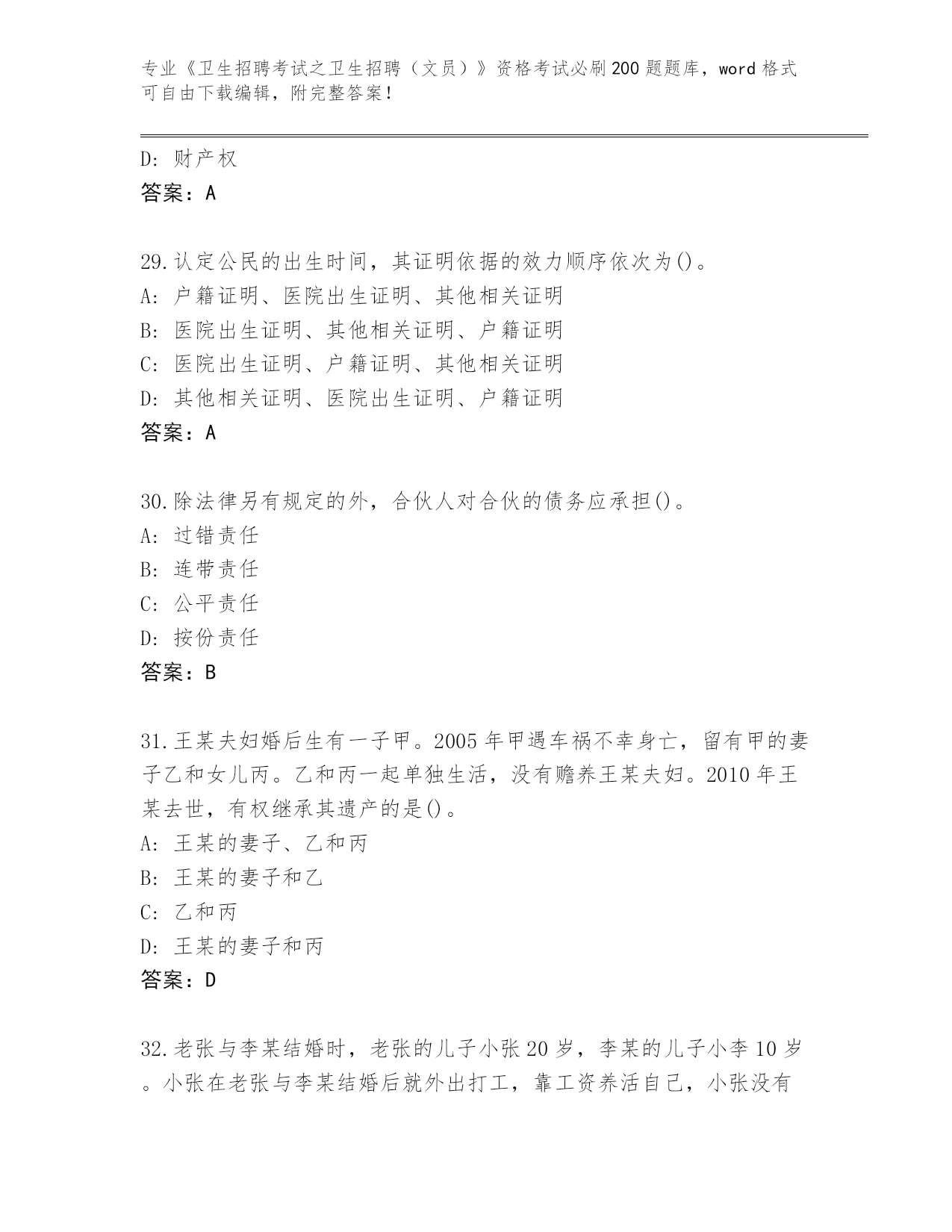 专业《卫生招聘考试之卫生招聘（文员）》资格考试必刷200题题库，word格式可自由下载编辑，附完整答案！

D: 财产权
答案：A

29.认定公民的出生时间，其证明依据的效力顺序依次为()。
A: 户籍证明、医院出生证明、其他相关证明
B: 医院出生证明、其他相关证明、户籍证明
C: 医院出生证明、户籍证明、其他相关证明
D: 其他相关证明、医院出生证明、户籍证明
答案：A

30.除法律另有规定的外，合伙人对合伙的债务应承担()。
A: 过错责任
B: 连带责任
C: 公平责任
D: 按份责任
答案：B

31.王某夫妇婚后生有一子甲。2005年甲遇车祸不幸身亡，留有甲的妻子乙和女儿丙。乙和丙一起单独生活，没有赡养王某夫妇。2010年王某去世，有权继承其遗产的是()。
A: 王某的妻子、乙和丙
B: 王某的妻子和乙
C: 乙和丙
D: 王某的妻子和丙
答案：D

32.老张与李某结婚时，老张的儿子小张20岁，李某的儿子小李10岁。小张在老张与李某结婚后就外出打工，靠工资养活自己，小张没有